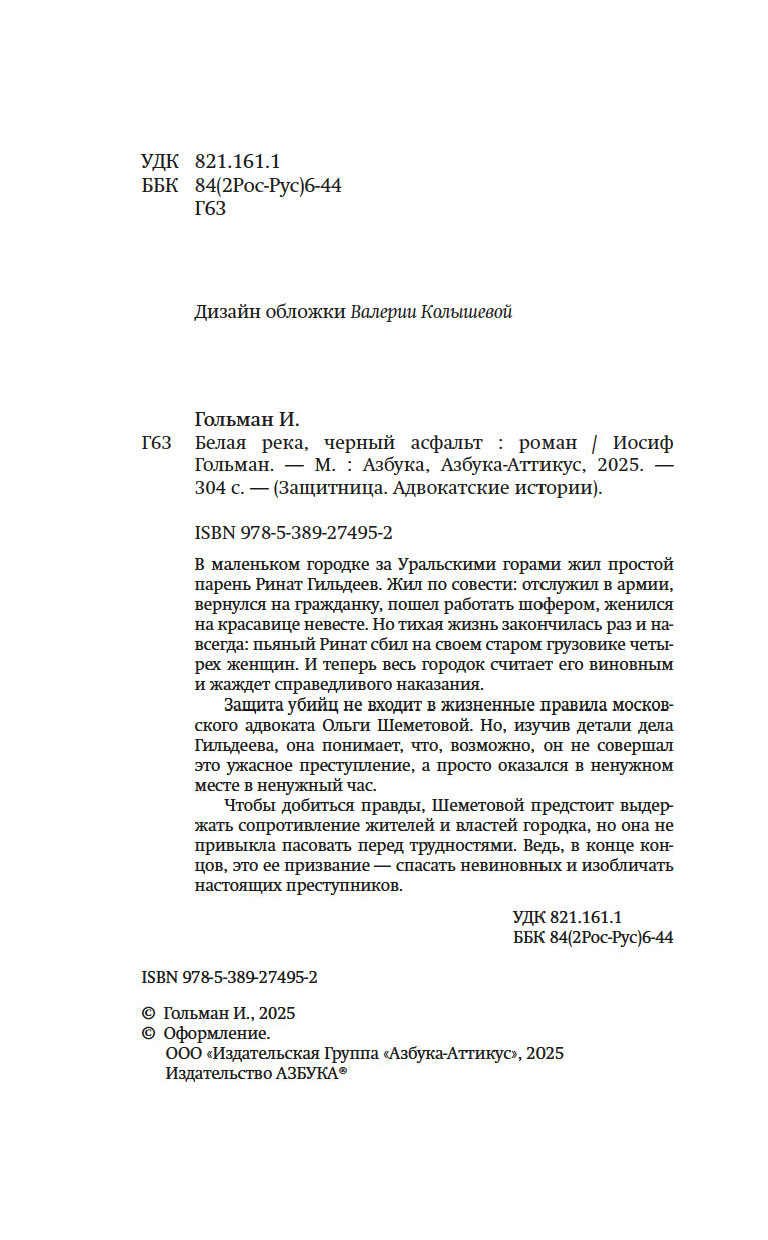 УДК 821.161.1
ББК 84(2Рос-Рус)6-44
Г63

Дизайн обложки Валерии Колышевой

Гольман И.

Г63 Белая река, черный асфальт : роман / Иосиф Гольман. — М. : Азбука, Азбука-Аттикус, 2025. — 304 с. — (Защитница. Адвокатские истории).

ISBN 978-5-389-27495-2

В маленьком городке за Уральскими горами жил простой парень Ринат Гильдеев. Жил по совести: отслужил в армии, вернулся на гражданку, пошел работать шофером, женился на красавице невесте. Но тихая жизнь закончилась раз и навсегда: пьяный Ринат сбил на своем старом грузовике четырех женщин. И теперь весь городок считает его виновным и жаждет справедливого наказания.

Защита убийц не входит в жизненные правила московского адвоката Ольги Шеметовой. Но, изучив детали дела Гильдеева, она понимает, что, возможно, он не совершал это ужасное преступление, а просто оказался в ненужном месте в ненужный час.

Чтобы добиться правды, Шеметовой предстоит выдержать сопротивление жителей и властей городка, но она не привыкла пасовать перед трудностями. Ведь, в конце концов, это ее призвание — спасать невиновных и изобличать настоящих преступников.

УДК 821.161.1
ББК 84(2Рос-Рус)6-44

ISBN 978-5-389-27495-2

© Гольман И., 2025
© Оформление.
ООО «Издательская Группа «Азбука-Аттикус», 2025
Издательство АЗБУКА®